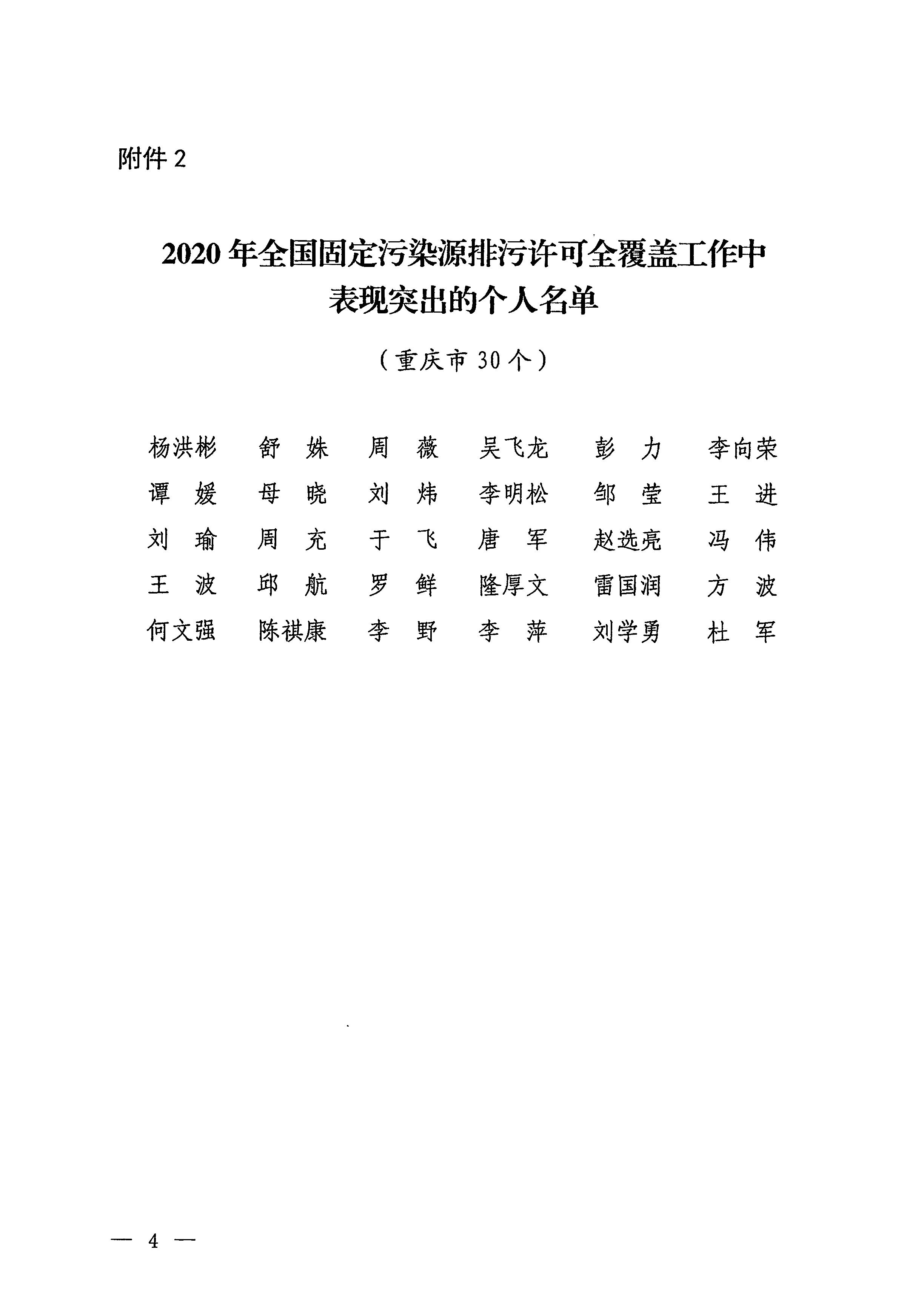 附件 2

2020 年全国固定污染源排污许可全覆盖工作中表现突出的个人名单

（重庆市 30 个）

杨洪彬　舒　姝　周　薇　吴飞龙　彭　力　李向荣
谭　媛　母　晓　刘　炜　李明松　邹　莹　王　进
刘　瑜　周　充　于　飞　唐　军　赵选亮　冯　伟
王　波　邱　航　罗　鲜　隆厚文　雷国润　方　波
何文强　陈祺康　李　野　李　萍　刘学勇　杜　军

— 4 —